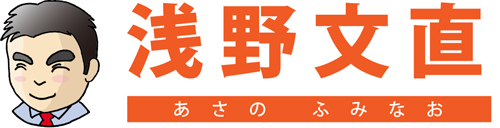 浅野文直

あさの　ふみなお